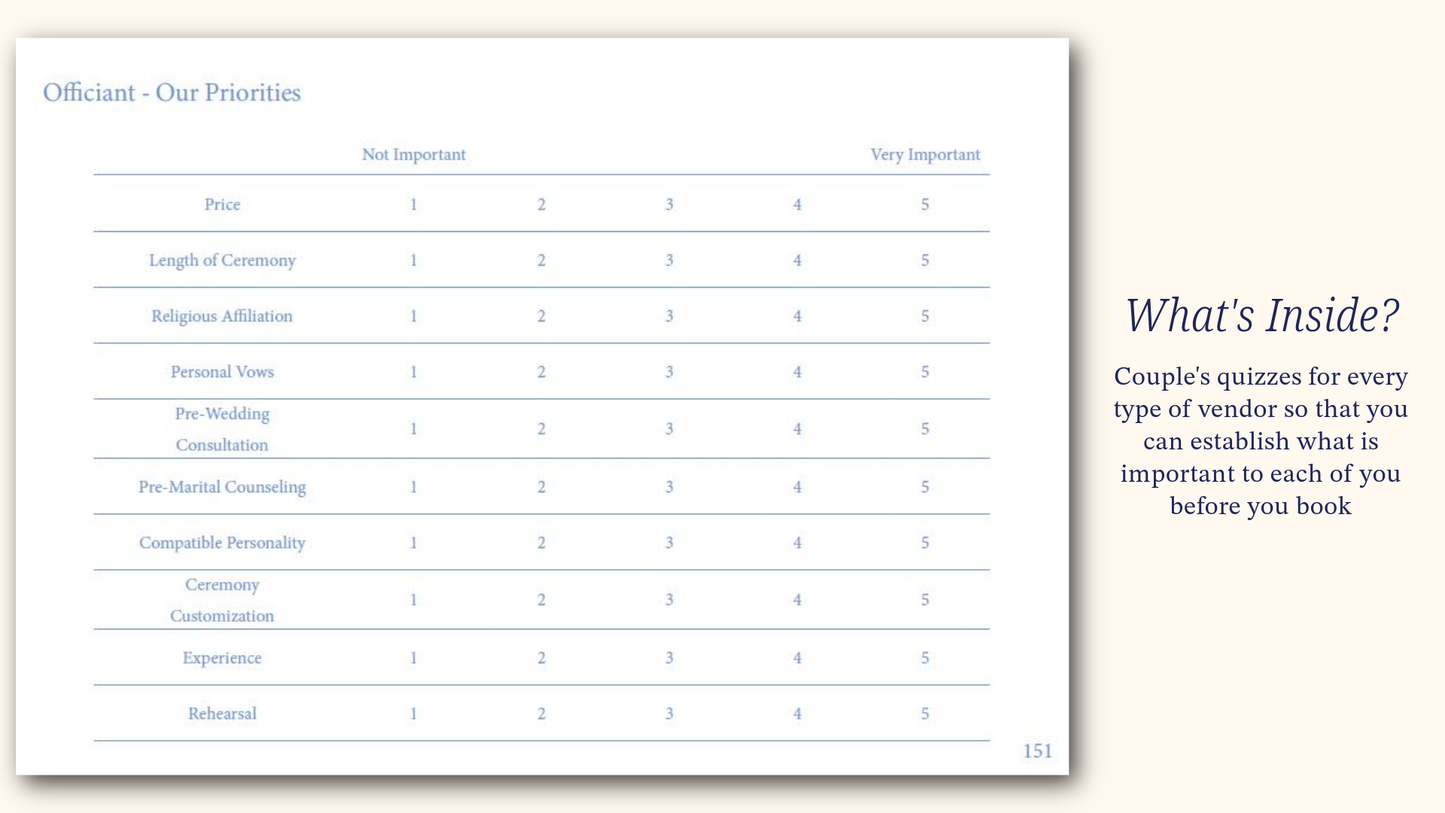 Officiant - Our Priorities

|  | Not Important |  |  |  | Very Important |
|---|---|---|---|---|---|
| Price | 1 | 2 | 3 | 4 | 5 |
| Length of Ceremony | 1 | 2 | 3 | 4 | 5 |
| Religious Affiliation | 1 | 2 | 3 | 4 | 5 |
| Personal Vows | 1 | 2 | 3 | 4 | 5 |
| Pre-Wedding Consultation | 1 | 2 | 3 | 4 | 5 |
| Pre-Marital Counseling | 1 | 2 | 3 | 4 | 5 |
| Compatible Personality | 1 | 2 | 3 | 4 | 5 |
| Ceremony Customization | 1 | 2 | 3 | 4 | 5 |
| Experience | 1 | 2 | 3 | 4 | 5 |
| Rehearsal | 1 | 2 | 3 | 4 | 5 |

151

What's Inside?

Couple's quizzes for every type of vendor so that you can establish what is important to each of you before you book